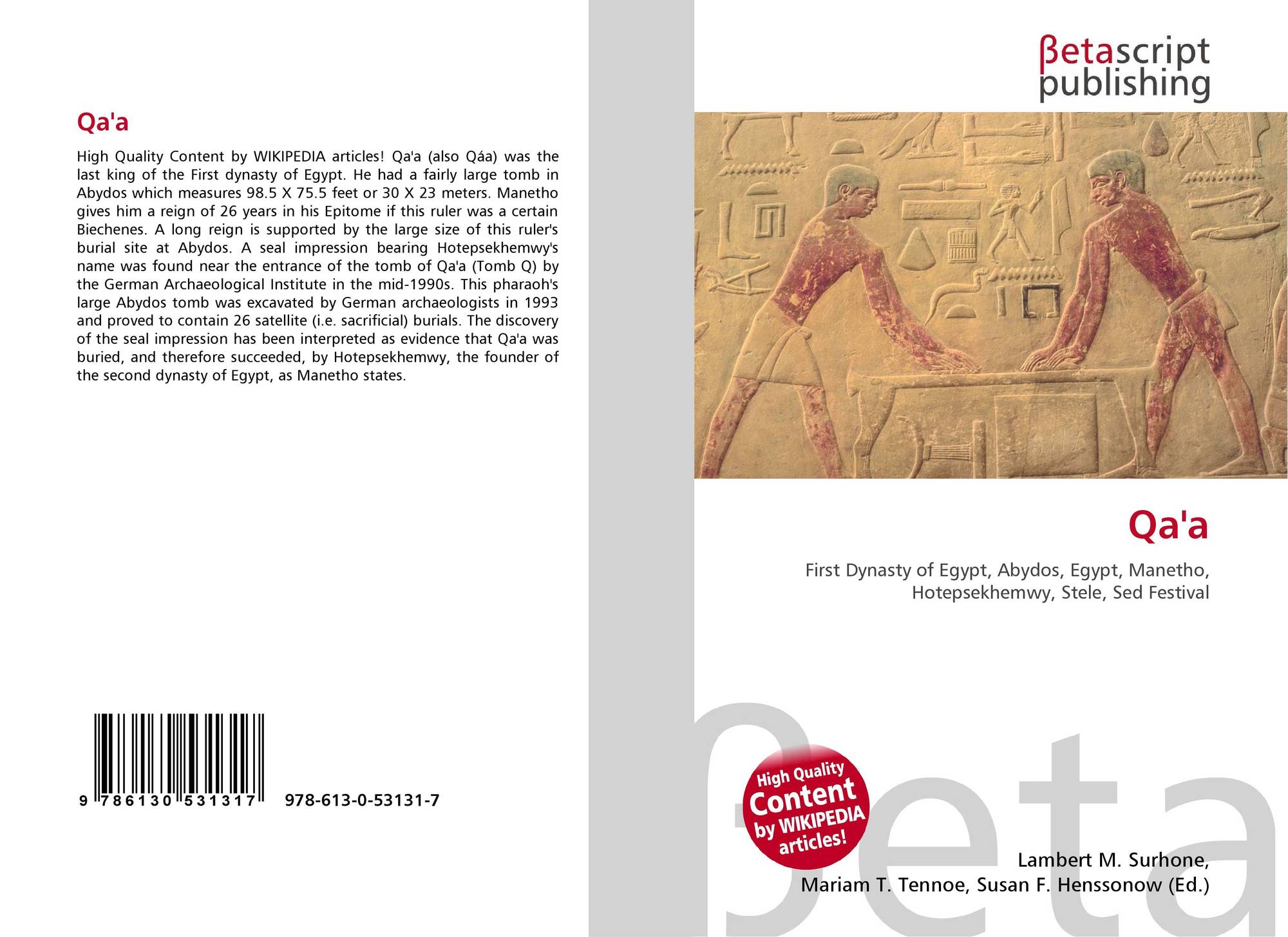 Qa'a

High Quality Content by WIKIPEDIA articles! Qa'a (also Qáa) was the last king of the First dynasty of Egypt. He had a fairly large tomb in Abydos which measures 98.5 X 75.5 feet or 30 X 23 meters. Manetho gives him a reign of 26 years in his Epitome if this ruler was a certain Biechenes. A long reign is supported by the large size of this ruler's burial site at Abydos. A seal impression bearing Hotepsekhemwy's name was found near the entrance of the tomb of Qa'a (Tomb Q) by the German Archaeological Institute in the mid-1990s. This pharaoh's large Abydos tomb was excavated by German archaeologists in 1993 and proved to contain 26 satellite (i.e. sacrificial) burials. The discovery of the seal impression has been interpreted as evidence that Qa'a was buried, and therefore succeeded, by Hotepsekhemwy, the founder of the second dynasty of Egypt, as Manetho states.

9 786130 531317 978-613-0-53131-7

βetascript
publishing

Qa'a

First Dynasty of Egypt, Abydos, Egypt, Manetho, Hotepsekhemwy, Stele, Sed Festival

High Quality Content by WIKIPEDIA articles!

Lambert M. Surhone,
Mariam T. Tennoe, Susan F. Henssonow (Ed.)

βeta